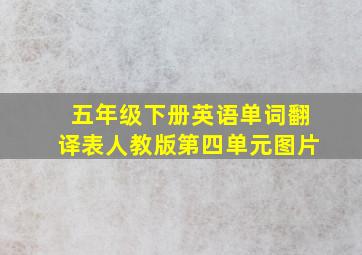 五年级下册英语单词翻译表人教版第四单元图片